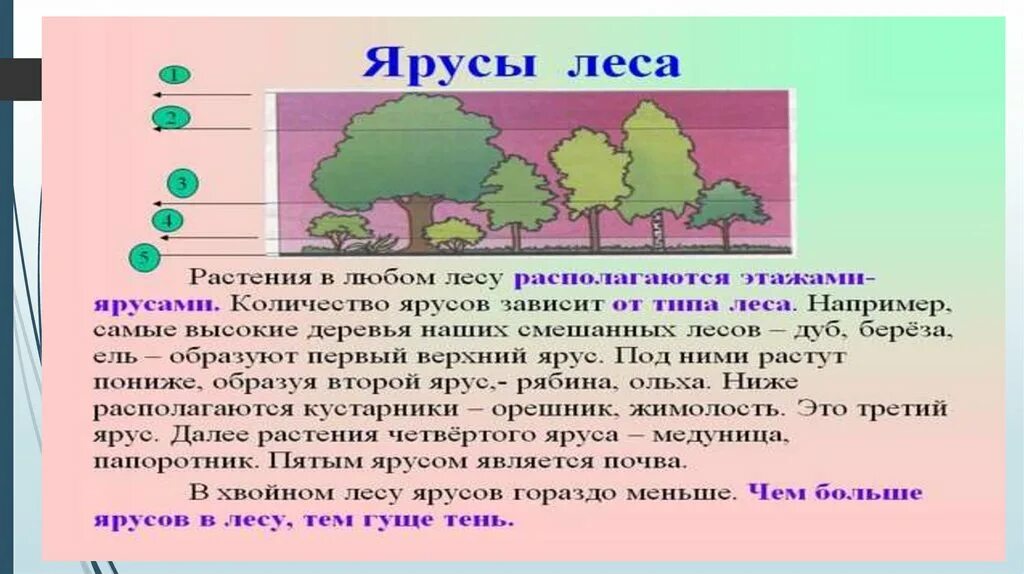 Ярусы леса

1
2
3
4
5

Растения в любом лесу располагаются этажами-ярусами. Количество ярусов зависит от типа леса. Например, самые высокие деревья наших смешанных лесов – дуб, берёза, ель – образуют первый верхний ярус. Под ними растут пониже, образуя второй ярус,- рябина, ольха. Ниже располагаются кустарники – орешник, жимолость. Это третий ярус. Далее растения четвёртого яруса – медуница, папоротник. Пятым ярусом является почва.

В хвойном лесу ярусов гораздо меньше. Чем больше ярусов в лесу, тем гуще тень.